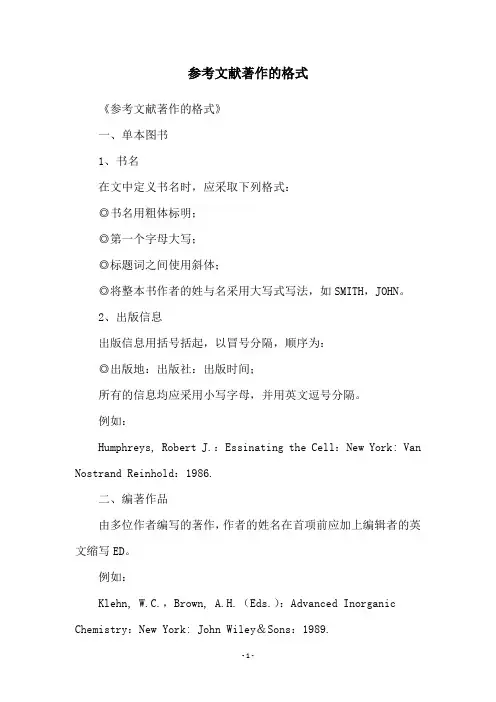 参考文献著作的格式

《参考文献著作的格式》

一、单本图书

1、书名

在文中定义书名时，应采取下列格式：

◎书名用粗体标明；

◎第一个字母大写；

◎标题词之间使用斜体；

◎将整本书作者的姓与名采用大写式写法，如 SMITH，JOHN。

2、出版信息

出版信息用括号括起，以冒号分隔，顺序为：

◎出版地：出版社：出版时间；

所有的信息均应采用小写字母，并用英文逗号分隔。

例如：

Humphreys, Robert J.：Essinating the Cell：New York: Van Nostrand Reinhold：1986.

二、编著作品

由多位作者编写的著作，作者的姓名在首项前应加上编辑者的英文缩写 ED。

例如：

Klehn, W.C.，Brown, A.H.（Eds.）：Advanced Inorganic Chemistry：New York: John Wiley＆Sons：1989.

-1-